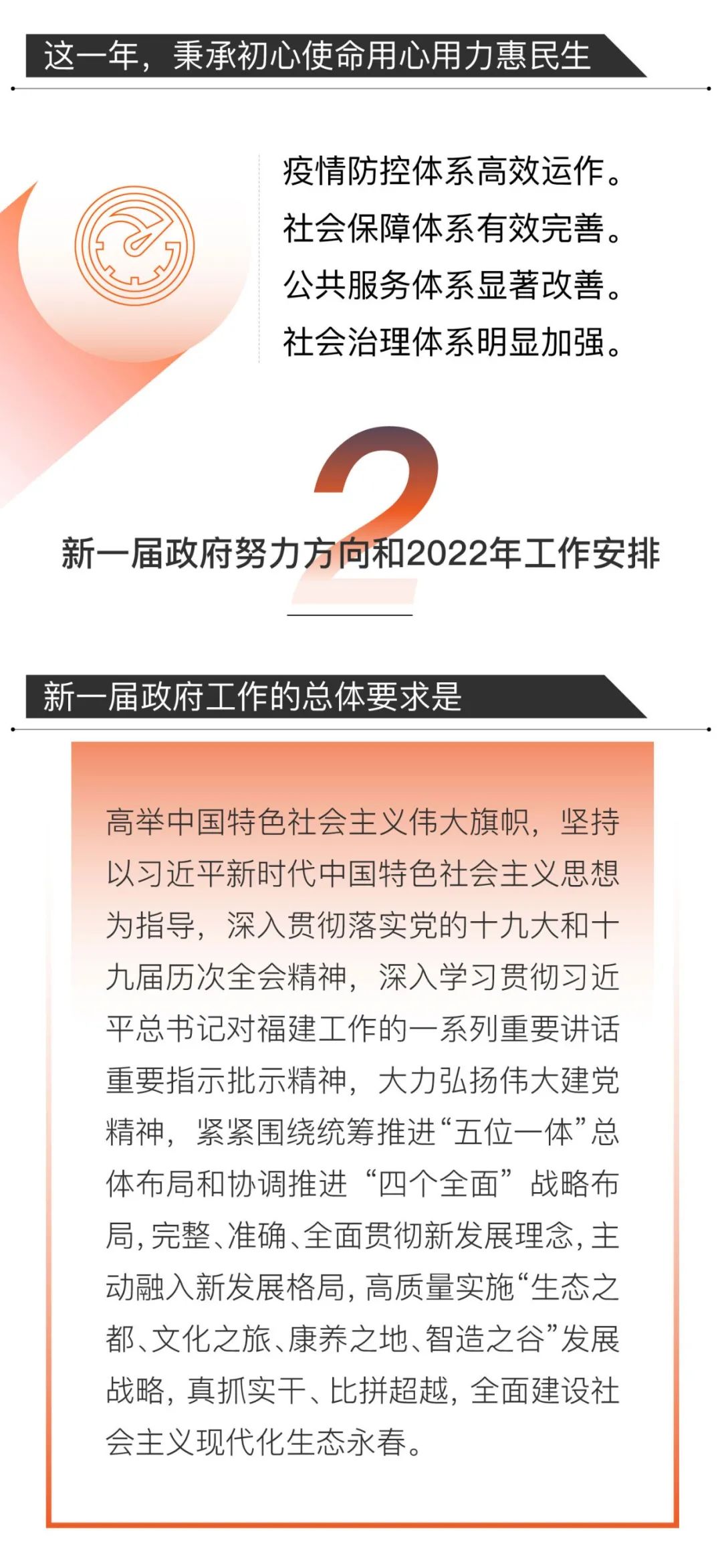 这一年，秉承初心使命用心用力惠民生

疫情防控体系高效运作。
社会保障体系有效完善。
公共服务体系显著改善。
社会治理体系明显加强。

2

新一届政府努力方向和2022年工作安排

新一届政府工作的总体要求是

高举中国特色社会主义伟大旗帜，坚持以习近平新时代中国特色社会主义思想为指导，深入贯彻落实党的十九大和十九届历次全会精神，深入学习贯彻习近平总书记对福建工作的一系列重要讲话重要指示批示精神，大力弘扬伟大建党精神，紧紧围绕统筹推进“五位一体”总体布局和协调推进“四个全面”战略布局，完整、准确、全面贯彻新发展理念，主动融入新发展格局，高质量实施“生态之都、文化之旅、康养之地、智造之谷”发展战略，真抓实干、比拼超越，全面建设社会主义现代化生态永春。